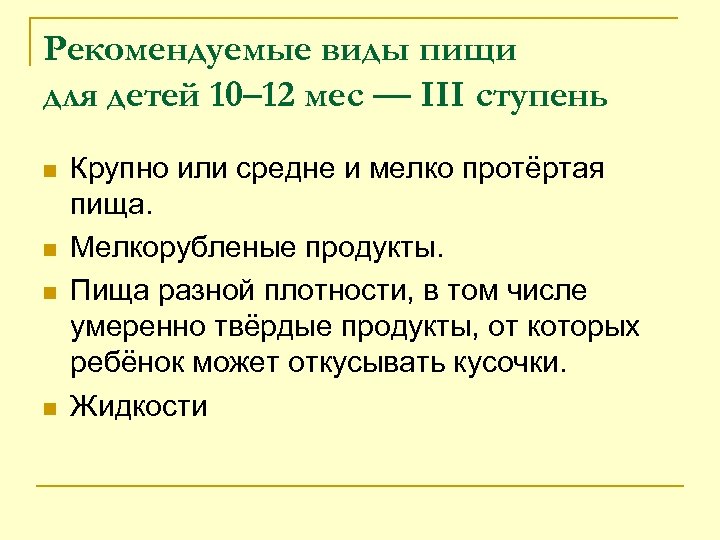 Рекомендуемые виды пищи
для детей 10–12 мес — III ступень

• Крупно или средне и мелко протёртая пища.
• Мелкорубленые продукты.
• Пища разной плотности, в том числе умеренно твёрдые продукты, от которых ребёнок может откусывать кусочки.
• Жидкости